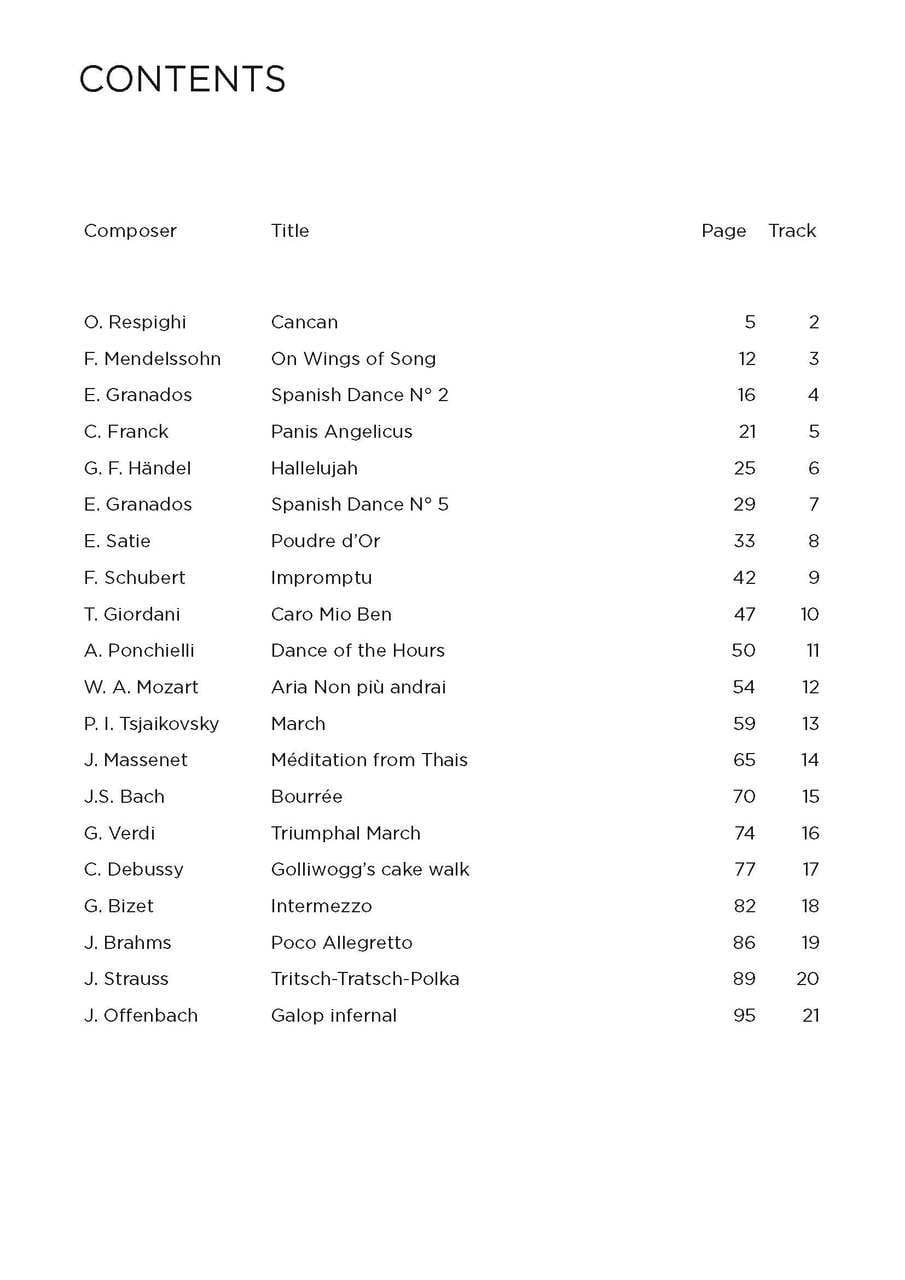 CONTENTS

Composer Title Page Track

O. Respighi Cancan 5 2
F. Mendelssohn On Wings of Song 12 3
E. Granados Spanish Dance N° 2 16 4
C. Franck Panis Angelicus 21 5
G. F. Händel Hallelujah 25 6
E. Granados Spanish Dance N° 5 29 7
E. Satie Poudre d'Or 33 8
F. Schubert Impromptu 42 9
T. Giordani Caro Mio Ben 47 10
A. Ponchielli Dance of the Hours 50 11
W. A. Mozart Aria Non più andrai 54 12
P. I. Tsjaikovsky March 59 13
J. Massenet Méditation from Thais 65 14
J.S. Bach Bourrée 70 15
G. Verdi Triumphal March 74 16
C. Debussy Golliwogg's cake walk 77 17
G. Bizet Intermezzo 82 18
J. Brahms Poco Allegretto 86 19
J. Strauss Tritsch-Tratsch-Polka 89 20
J. Offenbach Galop infernal 95 21